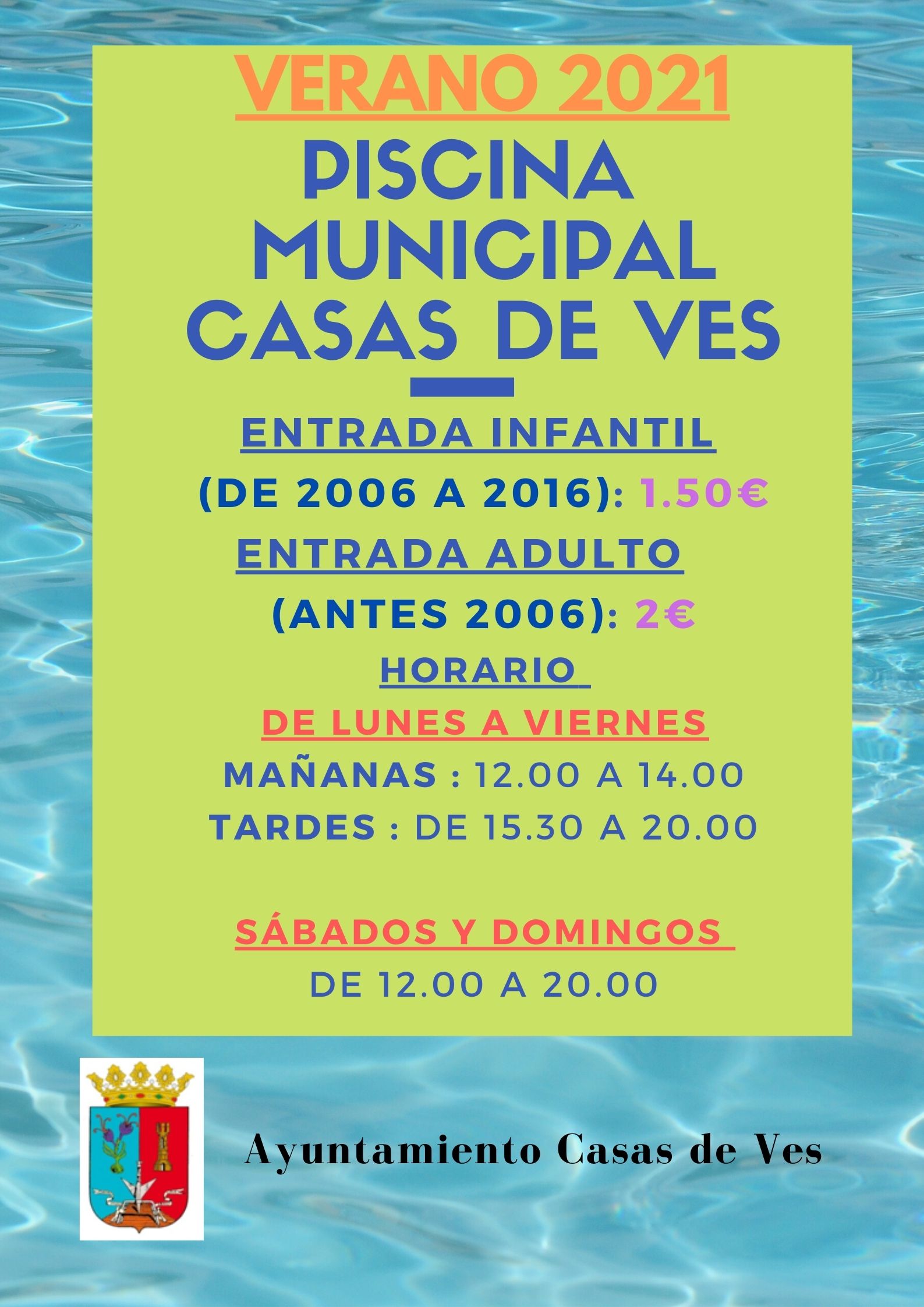 VERANO 2021

PISCINA MUNICIPAL CASAS DE VES

ENTRADA INFANTIL

(DE 2006 A 2016): 1.50€

ENTRADA ADULTO

(ANTES 2006): 2€

HORARIO

DE LUNES A VIERNES

MAÑANAS : 12.00 A 14.00

TARDES : DE 15.30 A 20.00

SÁBADOS Y DOMINGOS

DE 12.00 A 20.00

Ayuntamiento Casas de Ves